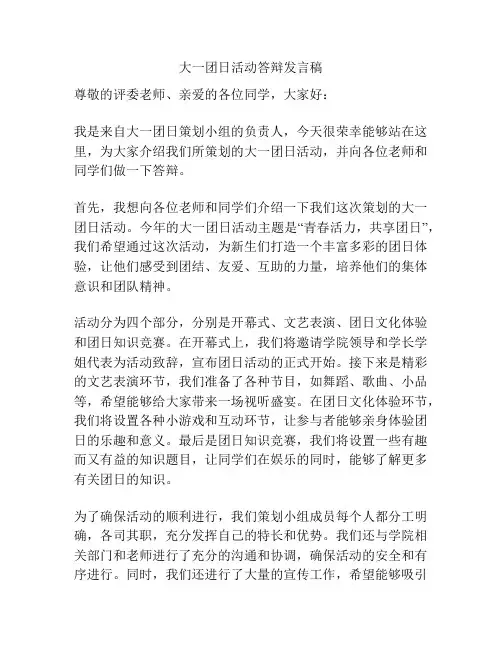 大一团日活动答辩发言稿

尊敬的评委老师、亲爱的各位同学，大家好：

我是来自大一团日策划小组的负责人，今天很荣幸能够站在这里，为大家介绍我们所策划的大一团日活动，并向各位老师和同学们做一下答辩。

首先，我想向各位老师和同学们介绍一下我们这次策划的大一团日活动。今年的大一团日活动主题是“青春活力，共享团日”，我们希望通过这次活动，为新生们打造一个丰富多彩的团日体验，让他们感受到团结、友爱、互助的力量，培养他们的集体意识和团队精神。

活动分为四个部分，分别是开幕式、文艺表演、团日文化体验和团日知识竞赛。在开幕式上，我们将邀请学院领导和学长学姐代表为活动致辞，宣布团日活动的正式开始。接下来是精彩的文艺表演环节，我们准备了各种节目，如舞蹈、歌曲、小品等，希望能够给大家带来一场视听盛宴。在团日文化体验环节，我们将设置各种小游戏和互动环节，让参与者能够亲身体验团日的乐趣和意义。最后是团日知识竞赛，我们将设置一些有趣而又有益的知识题目，让同学们在娱乐的同时，能够了解更多有关团日的知识。

为了确保活动的顺利进行，我们策划小组成员每个人都分工明确，各司其职，充分发挥自己的特长和优势。我们还与学院相关部门和老师进行了充分的沟通和协调，确保活动的安全和有序进行。同时，我们还进行了大量的宣传工作，希望能够吸引